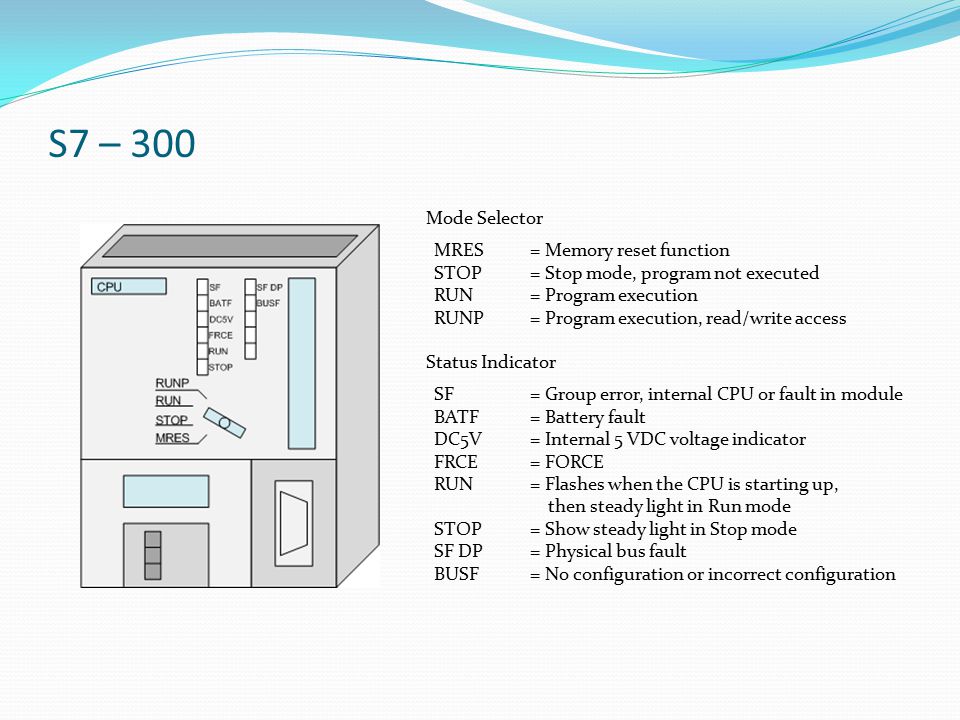 S7 – 300

CPU

SF
BATF
DC5V
FRCE
RUN
STOP

SF DP
BUSF

RUNP
RUN
STOP
MRES

Mode Selector

MRES = Memory reset function
STOP = Stop mode, program not executed
RUN = Program execution
RUNP = Program execution, read/write access

Status Indicator

SF = Group error, internal CPU or fault in module
BATF = Battery fault
DC5V = Internal 5 VDC voltage indicator
FRCE = FORCE
RUN = Flashes when the CPU is starting up, then steady light in Run mode
STOP = Show steady light in Stop mode
SF DP = Physical bus fault
BUSF = No configuration or incorrect configuration